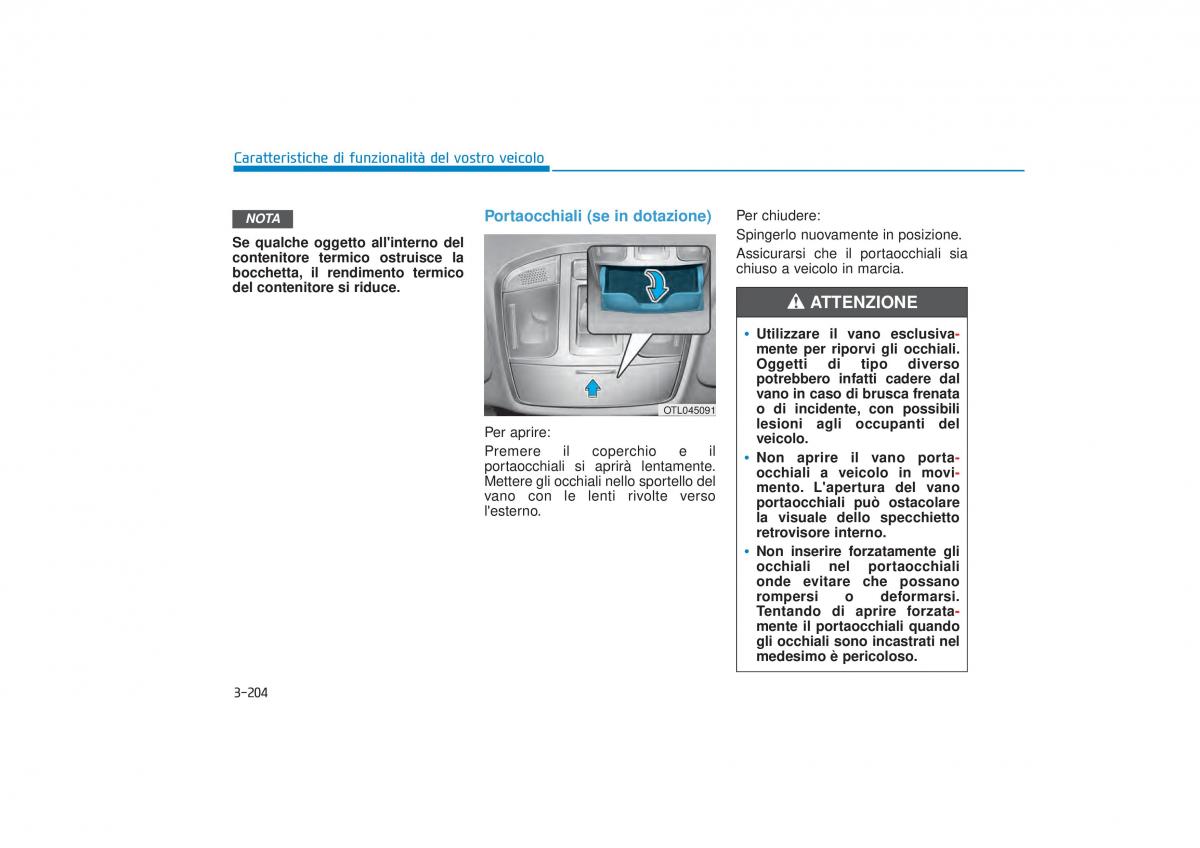 Caratteristiche di funzionalità del vostro veicolo

NOTA

Se qualche oggetto all'interno del contenitore termico ostruisce la bocchetta, il rendimento termico del contenitore si riduce.

Portaocchiali (se in dotazione)

OTL045091

Per aprire:

Premere il coperchio e il portaocchiali si aprirà lentamente. Mettere gli occhiali nello sportello del vano con le lenti rivolte verso l'esterno.

Per chiudere:

Spingerlo nuovamente in posizione.

Assicurarsi che il portaocchiali sia chiuso a veicolo in marcia.

ATTENZIONE

• Utilizzare il vano esclusivamente per riporvi gli occhiali. Oggetti di tipo diverso potrebbero infatti cadere dal vano in caso di brusca frenata o di incidente, con possibili lesioni agli occupanti del veicolo.
• Non aprire il vano portaocchiali a veicolo in movimento. L'apertura del vano portaocchiali può ostacolare la visuale dello specchietto retrovisore interno.
• Non inserire forzatamente gli occhiali nel portaocchiali onde evitare che possano rompersi o deformarsi. Tentando di aprire forzatamente il portaocchiali quando gli occhiali sono incastrati nel medesimo è pericoloso.

3-204